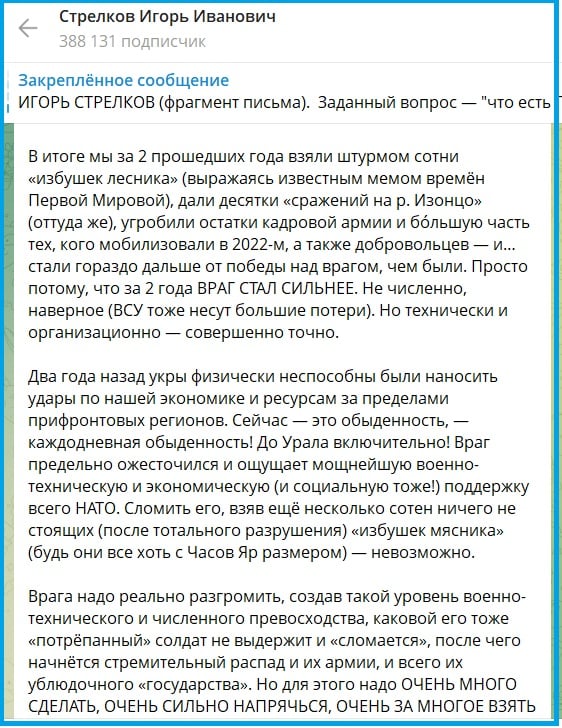 Стрелков Игорь Иванович
388 131 подписчик

Закреплённое сообщение
ИГОРЬ СТРЕЛКОВ (фрагмент письма). Заданный вопрос — "что есть

В итоге мы за 2 прошедших года взяли штурмом сотни «избушек лесника» (выражаясь известным мемом времён Первой Мировой), дали десятки «сражений на р. Изонцо» (оттуда же), угробили остатки кадровой армии и бо́льшую часть тех, кого мобилизовали в 2022-м, а также добровольцев — и... стали гораздо дальше от победы над врагом, чем были. Просто потому, что за 2 года ВРАГ СТАЛ СИЛЬНЕЕ. Не численно, наверное (ВСУ тоже несут большие потери). Но технически и организационно — совершенно точно.

Два года назад укры физически неспособны были наносить удары по нашей экономике и ресурсам за пределами прифронтовых регионов. Сейчас — это обыденность, — каждодневная обыденность! До Урала включительно! Враг предельно ожесточился и ощущает мощнейшую военно-техническую и экономическую (и социальную тоже!) поддержку всего НАТО. Сломить его, взяв ещё несколько сотен ничего не стоящих (после тотального разрушения) «избушек мясника» (будь они все хоть с Часов Яр размером) — невозможно.

Врага надо реально разгромить, создав такой уровень военно-технического и численного превосходства, каковой его тоже «потрёпанный» солдат не выдержит и «сломается», после чего начнётся стремительный распад и их армии, и всего их ублюдочного «государства». Но для этого надо ОЧЕНЬ МНОГО СДЕЛАТЬ, ОЧЕНЬ СИЛЬНО НАПРЯЧЬСЯ, ОЧЕНЬ ЗА МНОГОЕ ВЗЯТЬ